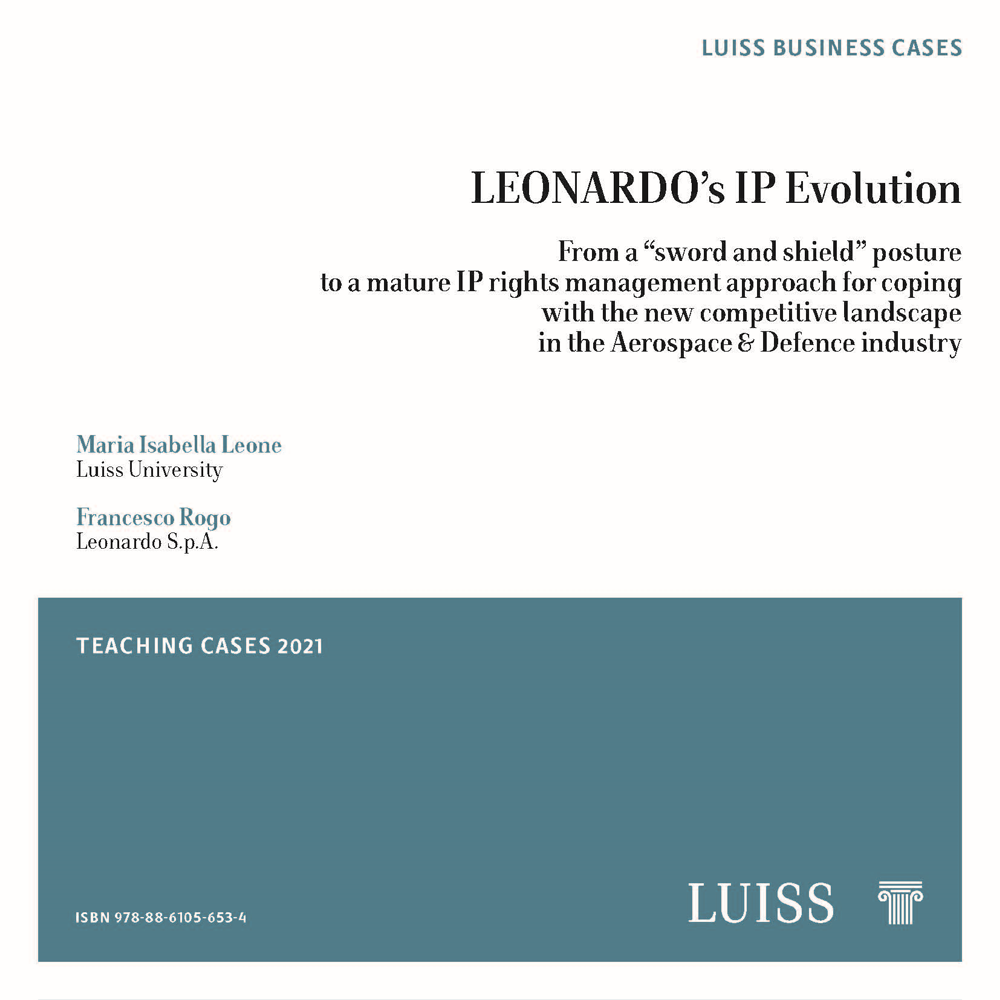 LUISS BUSINESS CASES

LEONARDO's IP Evolution

From a "sword and shield" posture to a mature IP rights management approach for coping with the new competitive landscape in the Aerospace & Defence industry

Maria Isabella Leone
Luiss University

Francesco Rogo
Leonardo S.p.A.

TEACHING CASES 2021

ISBN 978-88-6105-653-4

LUISS